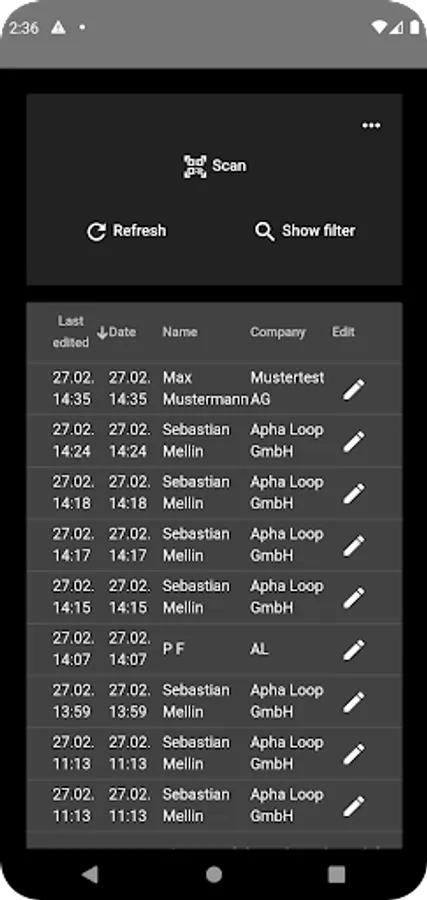 2:36

Scan

Refresh

Show filter

| Last edited | Date | Name | Company | Edit |
|---|---|---|---|---|
| 27.02. 14:35 | 27.02. 14:35 | Max Mustermann | Mustertest AG | |
| 27.02. 14:24 | 27.02. 14:24 | Sebastian Mellin | Apha Loop GmbH | |
| 27.02. 14:18 | 27.02. 14:18 | Sebastian Mellin | Apha Loop GmbH | |
| 27.02. 14:17 | 27.02. 14:17 | Sebastian Mellin | Apha Loop GmbH | |
| 27.02. 14:15 | 27.02. 14:15 | Sebastian Mellin | Apha Loop GmbH | |
| 27.02. 14:07 | 27.02. 14:07 | P F | AL | |
| 27.02. 13:59 | 27.02. 13:59 | Sebastian Mellin | Apha Loop GmbH | |
| 27.02. 11:13 | 27.02. 11:13 | Sebastian Mellin | Apha Loop GmbH | |
| 27.02. 11:13 | 27.02. 11:13 | Sebastian Mellin | Apha Loop GmbH | |